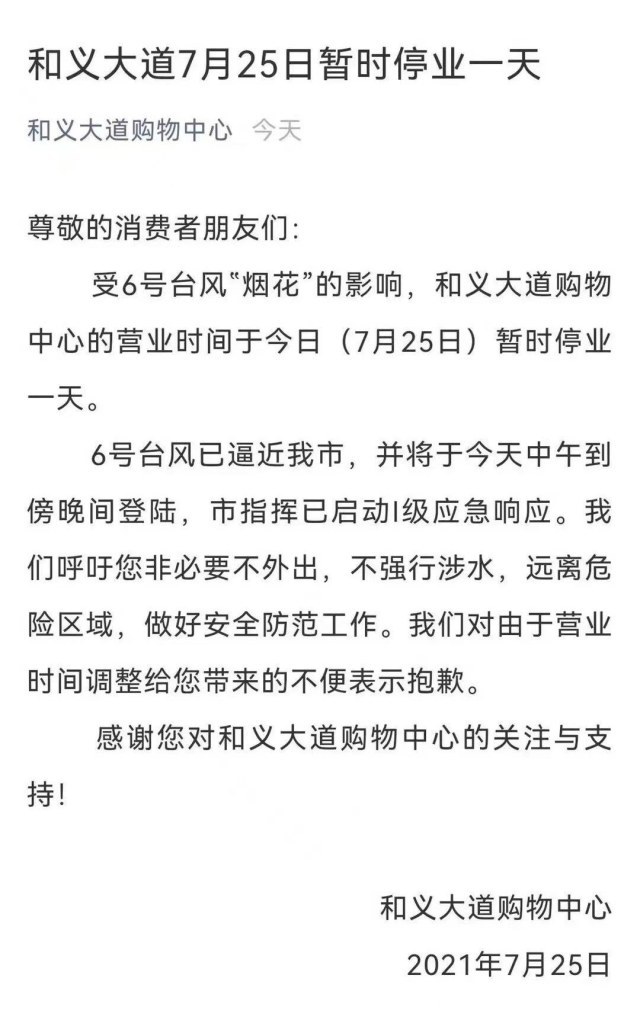 和义大道7月25日暂时停业一天

和义大道购物中心 今天

尊敬的消费者朋友们:

受6号台风“烟花”的影响，和义大道购物中心的营业时间于今日（7月25日）暂时停业一天。

6号台风已逼近我市，并将于今天中午到傍晚间登陆，市指挥已启动I级应急响应。我们呼吁您非必要不外出，不强行涉水，远离危险区域，做好安全防范工作。我们对由于营业时间调整给您带来的不便表示抱歉。

感谢您对和义大道购物中心的关注与支持!

和义大道购物中心

2021年7月25日